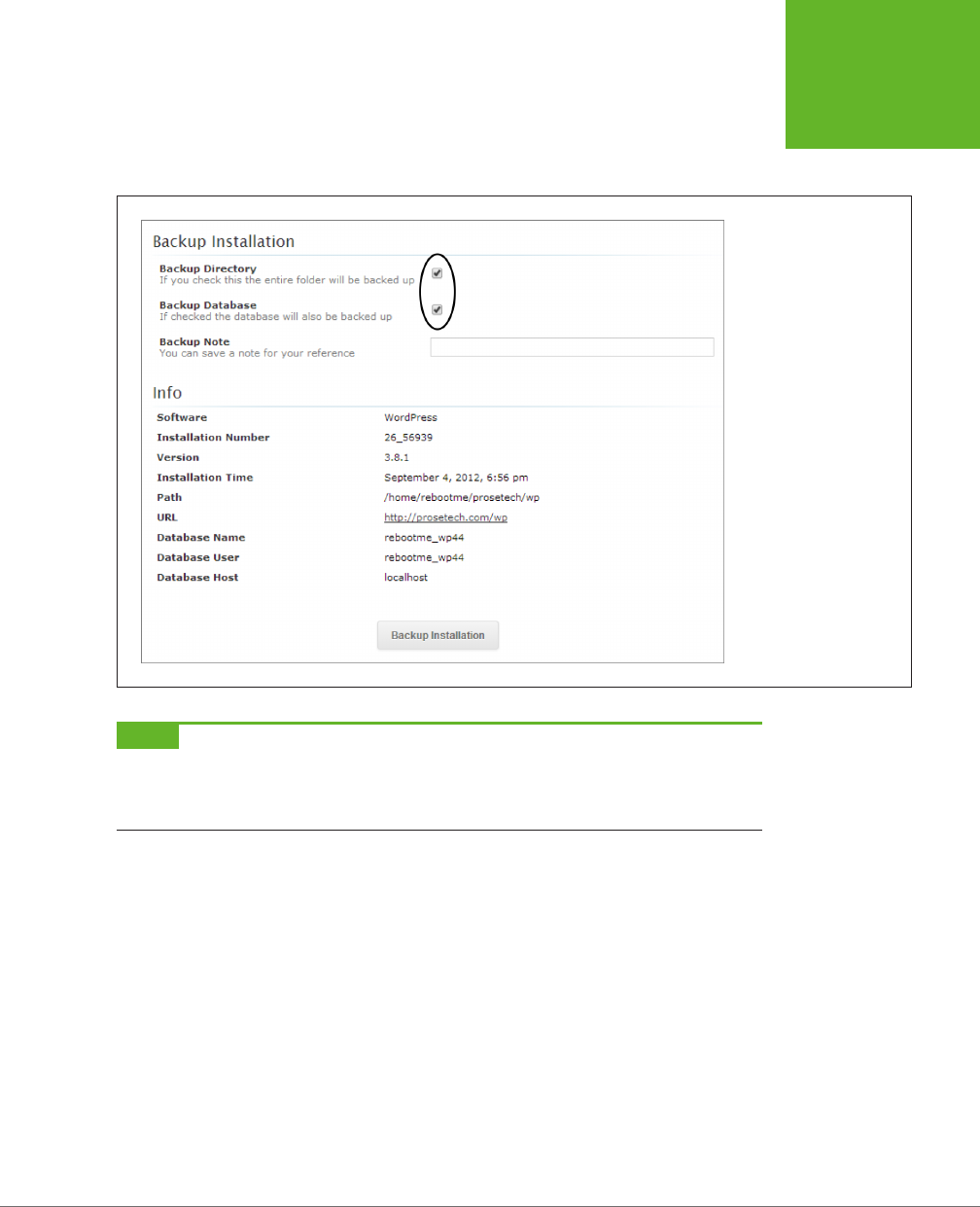 Backup Installation

Backup Directory
If you check this the entire folder will be backed up ☑

Backup Database
If checked the database will also be backed up ☑

Backup Note
You can save a note for your reference

Info

Software WordPress
Installation Number 26_56939
Version 3.8.1
Installation Time September 4, 2012, 6:56 pm
Path /home/rebootme/prosetech/wp
URL http://prosetech.com/wp
Database Name rebootme_wp44
Database User rebootme_wp44
Database Host localhost

Backup Installation